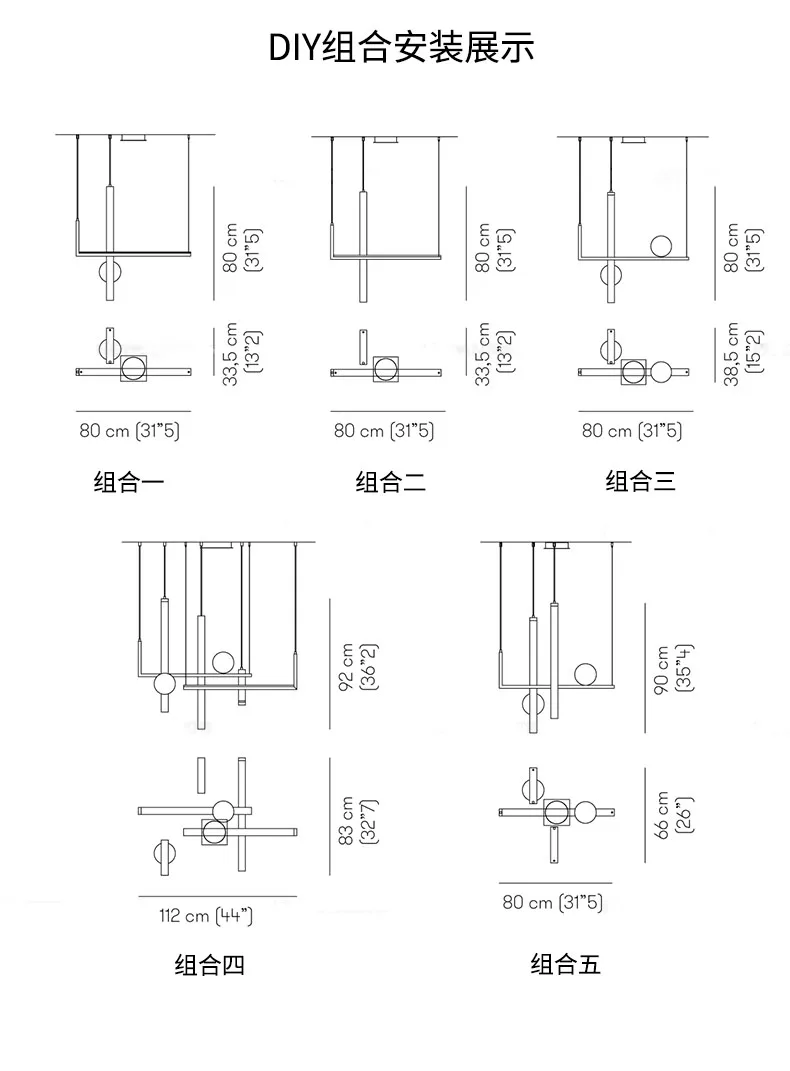 DIY组合安装展示

80 cm (31"5)
33,5 cm (13"2)
80 cm (31"5)
组合一

80 cm (31"5)
33,5 cm (13"2)
80 cm (31"5)
组合二

80 cm (31"5)
38,5 cm (15"2)
80 cm (31"5)
组合三

92 cm (36"2)
83 cm (32"7)
112 cm (44")
组合四

90 cm (35"4)
66 cm (26")
80 cm (31"5)
组合五